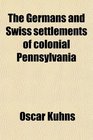 The Germans and Swiss settlements of colonial Pennsylvania

Oscar Kuhns